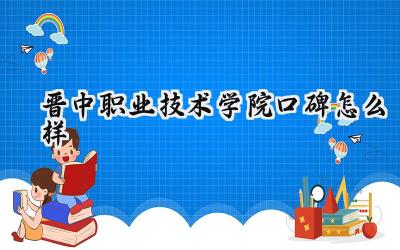 晋中职业技术学院口碑怎么样